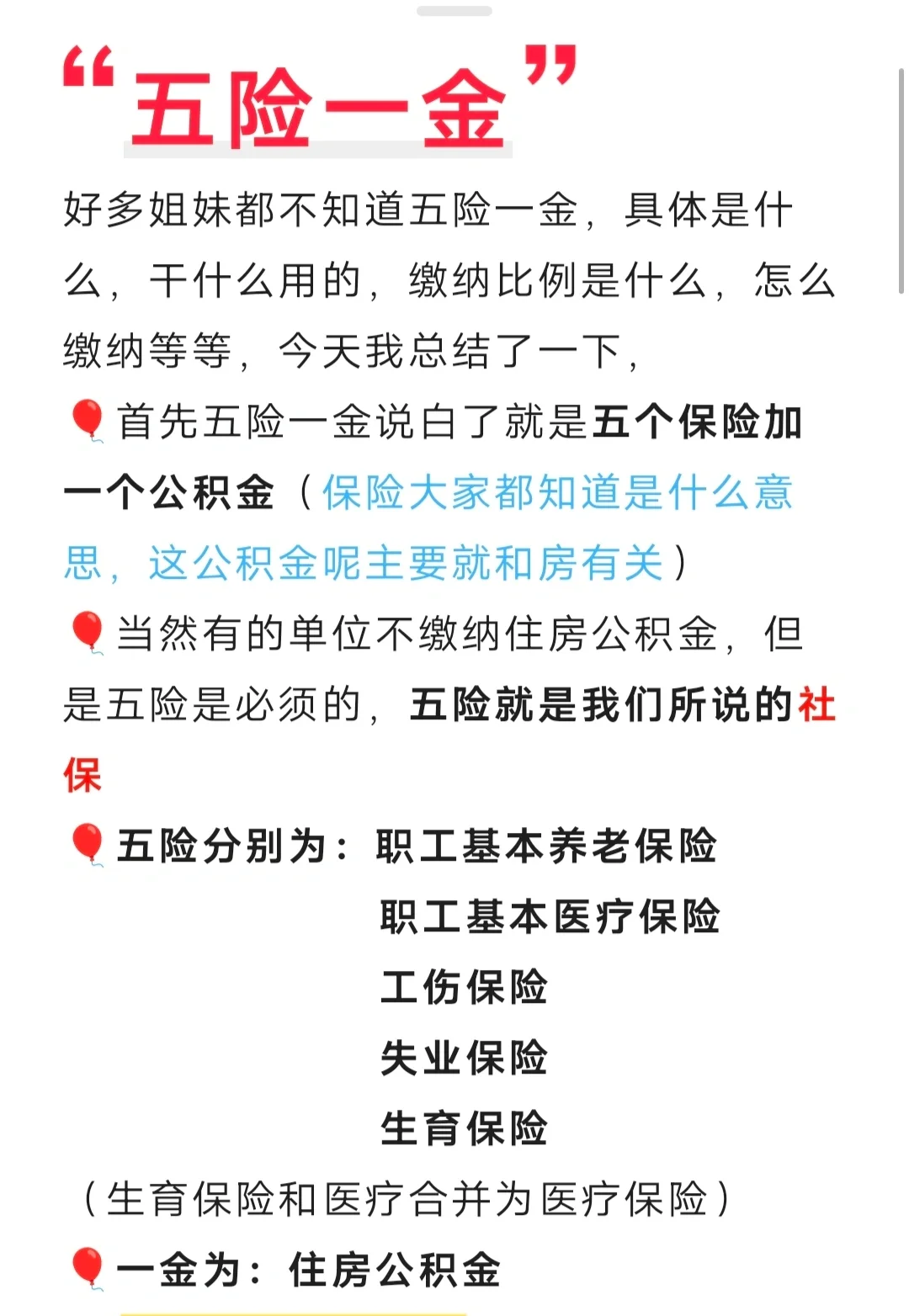 “五险一金”

好多姐妹都不知道五险一金，具体是什么，干什么用的，缴纳比例是什么，怎么缴纳等等，今天我总结了一下，

🎈首先五险一金说白了就是五个保险加一个公积金（保险大家都知道是什么意思，这公积金呢主要就和房有关）

🎈当然有的单位不缴纳住房公积金，但是五险是必须的，五险就是我们所说的社保

🎈五险分别为：职工基本养老保险
职工基本医疗保险
工伤保险
失业保险
生育保险
（生育保险和医疗合并为医疗保险）

🎈一金为：住房公积金